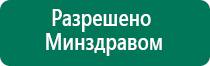 Разрешено
Минздравом